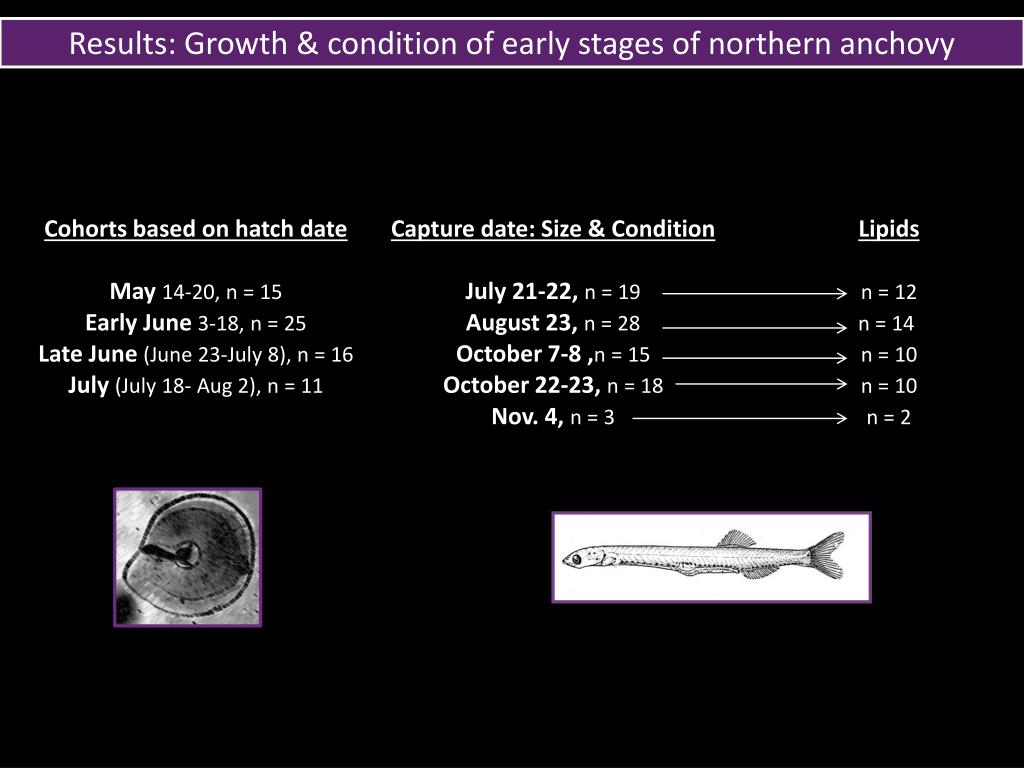 Results: Growth & condition of early stages of northern anchovy

Cohorts based on hatch date

May 14-20, n = 15
Early June 3-18, n = 25
Late June (June 23-July 8), n = 16
July (July 18- Aug 2), n = 11

Capture date: Size & Condition

July 21-22, n = 19
August 23, n = 28
October 7-8 ,n = 15
October 22-23, n = 18
Nov. 4, n = 3

Lipids

n = 12
n = 14
n = 10
n = 10
n = 2